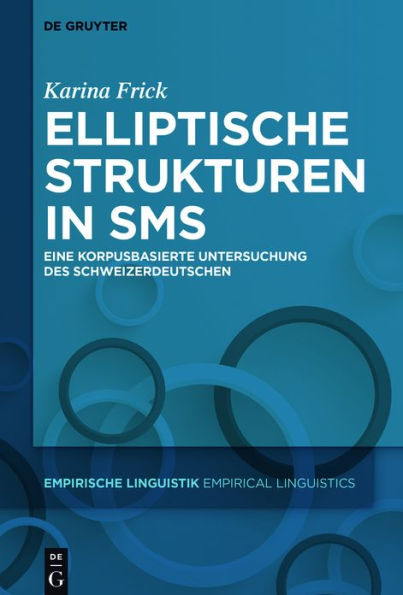 DE GRUYTER

Karina Frick

ELLIPTISCHE STRUKTUREN IN SMS

EINE KORPUSBASIERTE UNTERSUCHUNG DES SCHWEIZERDEUTSCHEN

EMPIRISCHE LINGUISTIK EMPIRICAL LINGUISTICS

DE G